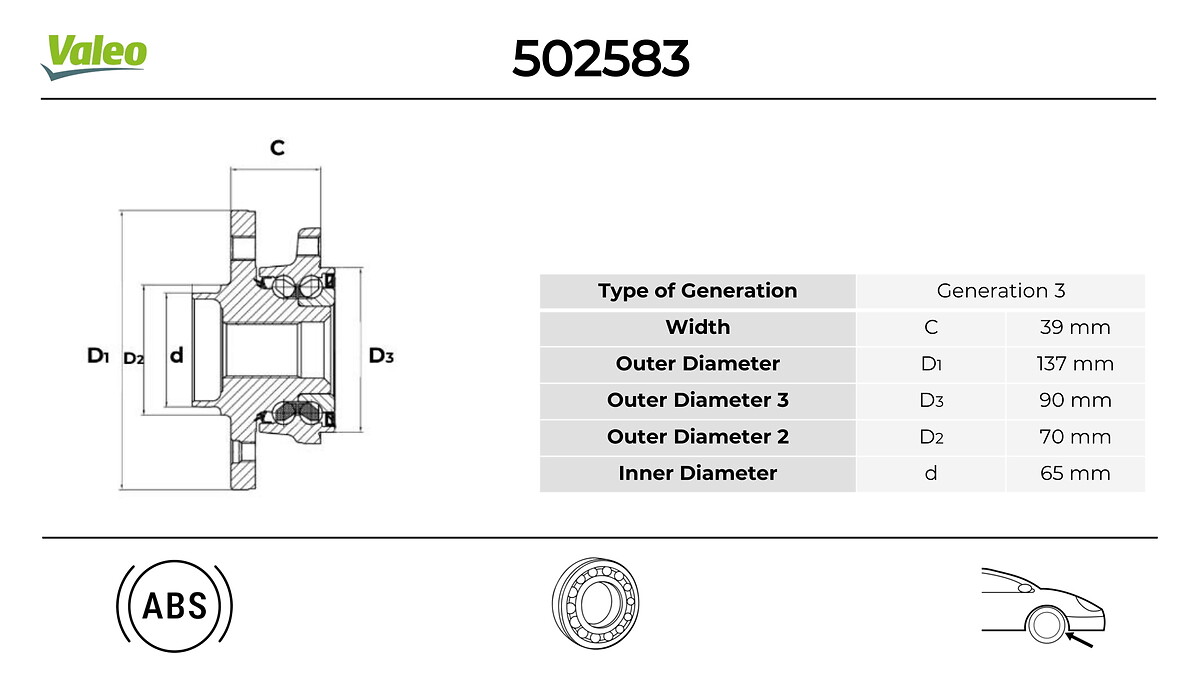 Valeo

502583

C

D1 D2 d D3

| Type of Generation | Generation 3 | |
|---|---|---|
| Width | C | 39 mm |
| Outer Diameter | D1 | 137 mm |
| Outer Diameter 3 | D3 | 90 mm |
| Outer Diameter 2 | D2 | 70 mm |
| Inner Diameter | d | 65 mm |

ABS